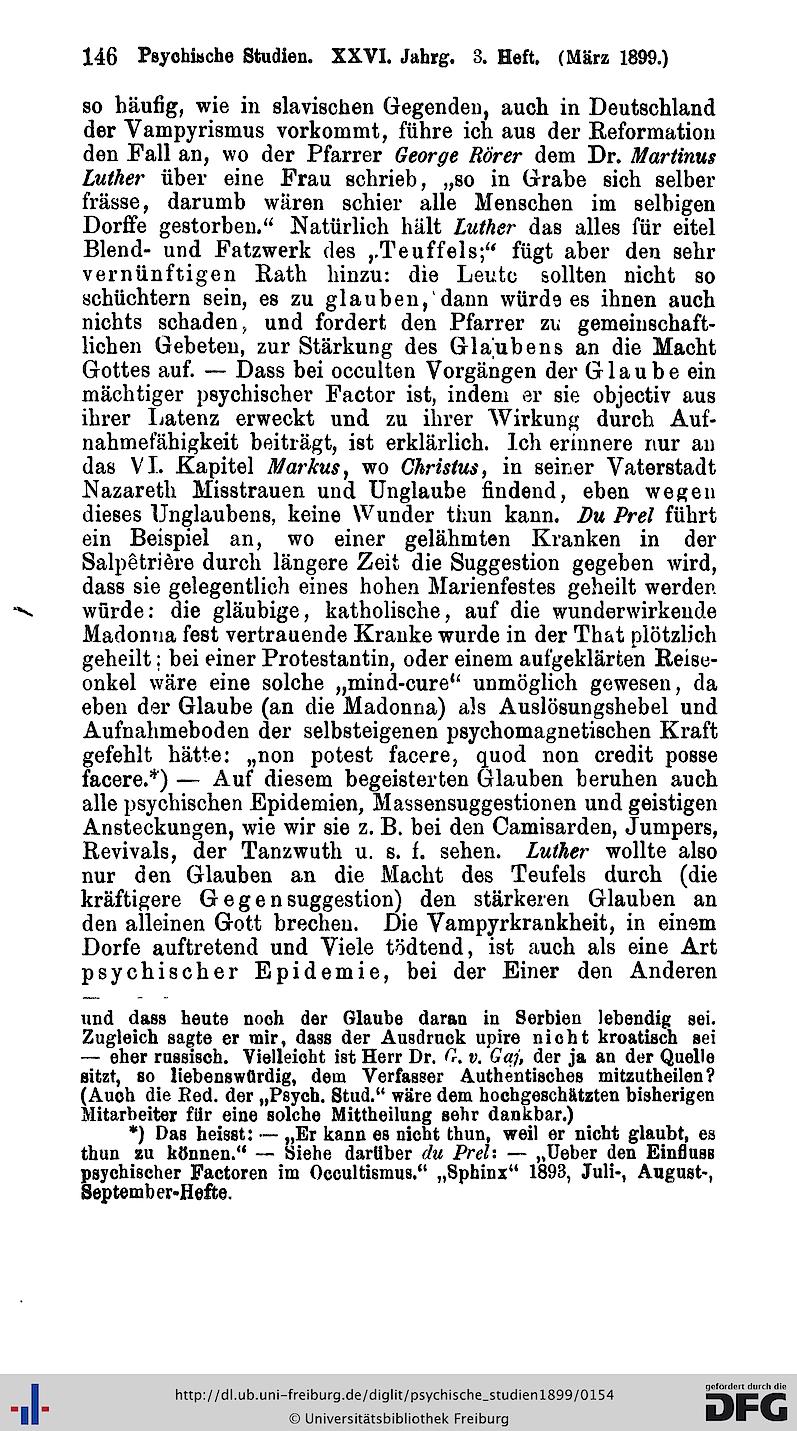 146 Psychische Studien. XXVI. Jahrg. 3. Heft. (März 1899.)

so häufig, wie in slavischen Gegenden, auch in Deutschland der Vampyrismus vorkommt, führe ich aus der Reformation den Fall an, wo der Pfarrer George Rörer dem Dr. Martinus Luther über eine Frau schrieb, „so in Grabe sich selber frässe, darumb wären schier alle Menschen im selbigen Dorffe gestorben.“ Natürlich hält Luther das alles für eitel Blend- und Fatzwerk des „Teuffels;“ fügt aber den sehr vernünftigen Rath hinzu: die Leute sollten nicht so schüchtern sein, es zu glauben, dann würde es ihnen auch nichts schaden, und fordert den Pfarrer zu gemeinschaftlichen Gebeten, zur Stärkung des Glaubens an die Macht Gottes auf. — Dass bei occulten Vorgängen der Glaube ein mächtiger psychischer Factor ist, indem er sie objectiv aus ihrer Latenz erweckt und zu ihrer Wirkung durch Aufnahmefähigkeit beiträgt, ist erklärlich. Ich erinnere nur an das VI. Kapitel Markus, wo Christus, in seiner Vaterstadt Nazareth Misstrauen und Unglaube findend, eben wegen dieses Unglaubens, keine Wunder thun kann. Du Prel führt ein Beispiel an, wo einer gelähmten Kranken in der Salpêtrière durch längere Zeit die Suggestion gegeben wird, dass sie gelegentlich eines hohen Marienfestes geheilt werden würde: die gläubige, katholische, auf die wunderwirkende Madonna fest vertrauende Kranke wurde in der That plötzlich geheilt; bei einer Protestantin, oder einem aufgeklärten Reiseonkel wäre eine solche „mind-cure“ unmöglich gewesen, da eben der Glaube (an die Madonna) als Auslösungshebel und Aufnahmeboden der selbsteigenen psychomagnetischen Kraft gefehlt hätte: „non potest facere, quod non credit posse facere.*) — Auf diesem begeisterten Glauben beruhen auch alle psychischen Epidemien, Massensuggestionen und geistigen Ansteckungen, wie wir sie z. B. bei den Camisarden, Jumpers, Revivals, der Tanzwuth u. s. f. sehen. Luther wollte also nur den Glauben an die Macht des Teufels durch (die kräftigere Gegensuggestion) den stärkeren Glauben an den alleinen Gott brechen. Die Vampyrkrankheit, in einem Dorfe auftretend und Viele tödtend, ist auch als eine Art psychischer Epidemie, bei der Einer den Anderen

und dass heute noch der Glaube daran in Serbien lebendig sei. Zugleich sagte er mir, dass der Ausdruck upire nicht kroatisch sei — eher russisch. Vielleicht ist Herr Dr. G. v. Gaj, der ja an der Quelle sitzt, so liebenswürdig, dem Verfasser Authentisches mitzutheilen? (Auch die Red. der „Psych. Stud.“ wäre dem hochgeschätzten bisherigen Mitarbeiter für eine solche Mittheilung sehr dankbar.)

*) Das heisst: — „Er kann es nicht thun, weil er nicht glaubt, es thun zu können.“ — Siehe darüber du Prel: — „Ueber den Einfluss psychischer Factoren im Occultismus.“ „Sphinx“ 1893, Juli-, August-, September-Hefte.

http://dl.ub.uni-freiburg.de/diglit/psychische_studien1899/0154
© Universitätsbibliothek Freiburg
gefördert durch die DFG